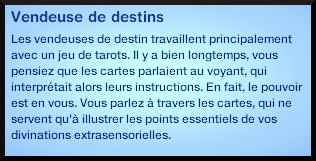 Vendeuse de destins

Les vendeuses de destin travaillent principalement avec un jeu de tarots. Il y a bien longtemps, vous pensiez que les cartes parlaient au voyant, qui interprétait alors leurs instructions. En fait, le pouvoir est en vous. Vous parlez à travers les cartes, qui ne servent qu'à illustrer les points essentiels de vos divinations extrasensorielles.